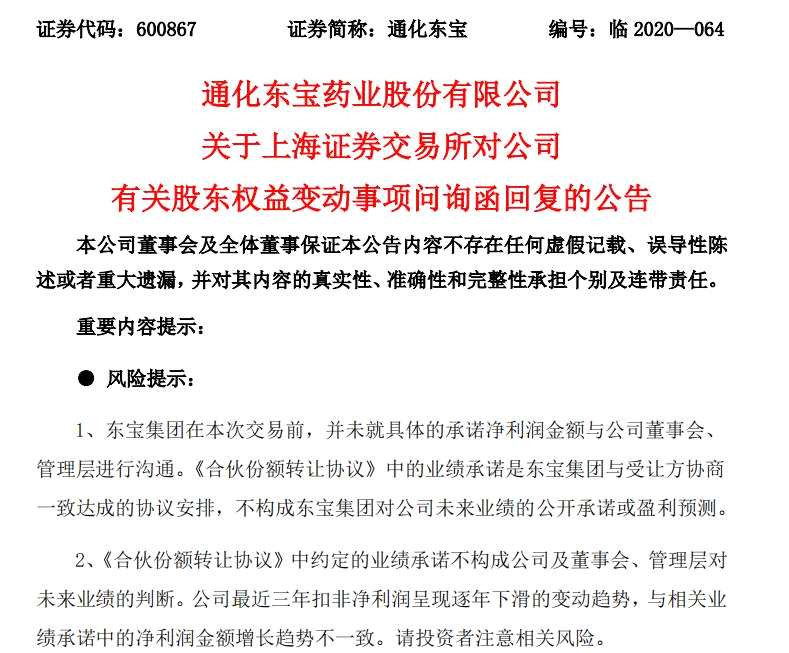 证券代码：600867　　证券简称：通化东宝　　编号：临 2020—064

通化东宝药业股份有限公司
关于上海证券交易所对公司
有关股东权益变动事项问询函回复的公告

本公司董事会及全体董事保证本公告内容不存在任何虚假记载、误导性陈述或者重大遗漏，并对其内容的真实性、准确性和完整性承担个别及连带责任。

重要内容提示：

● 风险提示：

1、东宝集团在本次交易前，并未就具体的承诺净利润金额与公司董事会、管理层进行沟通。《合伙份额转让协议》中的业绩承诺是东宝集团与受让方协商一致达成的协议安排，不构成东宝集团对公司未来业绩的公开承诺或盈利预测。

2、《合伙份额转让协议》中约定的业绩承诺不构成公司及董事会、管理层对未来业绩的判断。公司最近三年扣非净利润呈现逐年下滑的变动趋势，与相关业绩承诺中的净利润金额增长趋势不一致。请投资者注意相关风险。